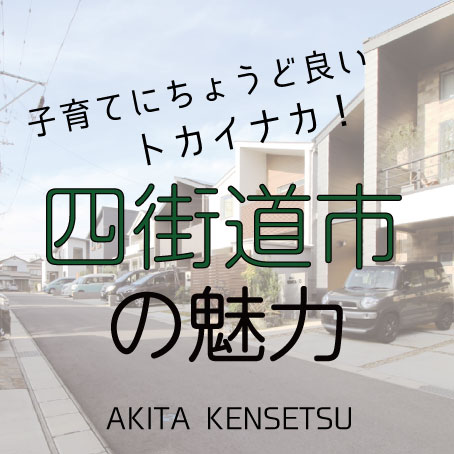 子育てにちょうど良い
トカイナカ！

四街道市
の魅力

AKITA KENSETSU